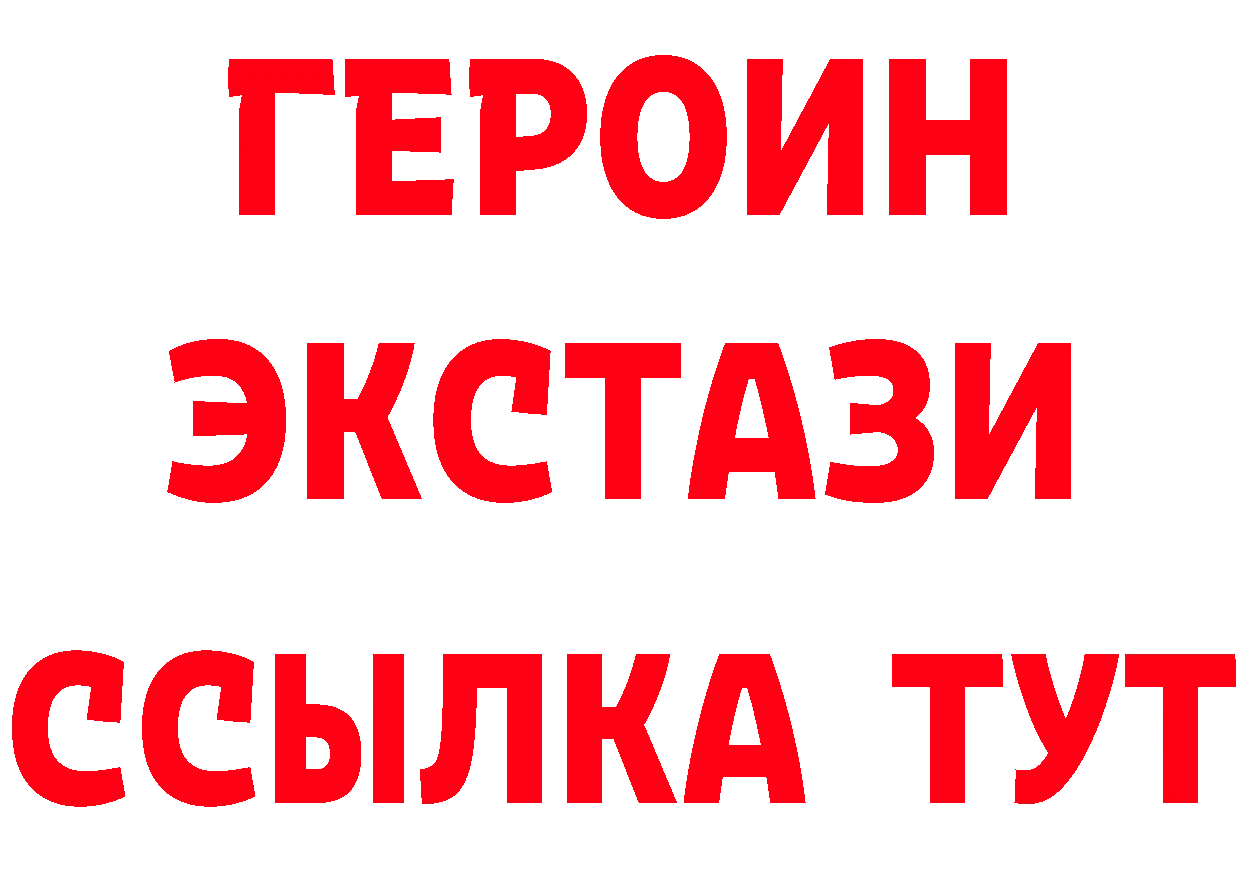 ГЕРОИН
ЭКСТАЗИ
ССЫЛКА ТУТ